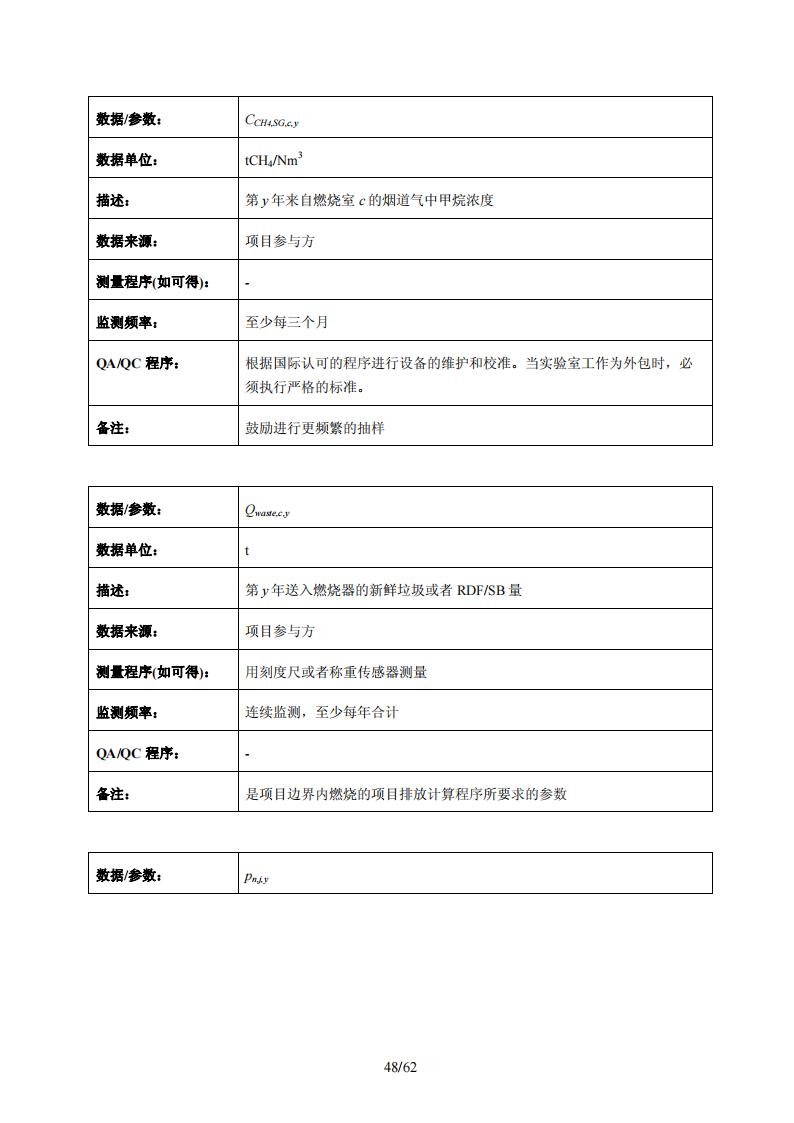 | 数据/参数： | $C_{CH4,SG,c,y}$ |
|---|---|
| 数据单位： | $tCH_4/Nm^3$ |
| 描述： | 第 $y$ 年来自燃烧室 $c$ 的烟道气中甲烷浓度 |
| 数据来源： | 项目参与方 |
| 测量程序(如可得)： | - |
| 监测频率： | 至少每三个月 |
| QA/QC 程序： | 根据国际认可的程序进行设备的维护和校准。当实验室工作为外包时，必须执行严格的标准。 |
| 备注： | 鼓励进行更频繁的抽样 |

| 数据/参数： | $Q_{waste,c,y}$ |
|---|---|
| 数据单位： | t |
| 描述： | 第 $y$ 年送入燃烧器的新鲜垃圾或者 RDF/SB 量 |
| 数据来源： | 项目参与方 |
| 测量程序(如可得)： | 用刻度尺或者称重传感器测量 |
| 监测频率： | 连续监测，至少每年合计 |
| QA/QC 程序： | - |
| 备注： | 是项目边界内燃烧的项目排放计算程序所要求的参数 |

| 数据/参数： | $p_{n,j,y}$ |
|---|---|

48/62